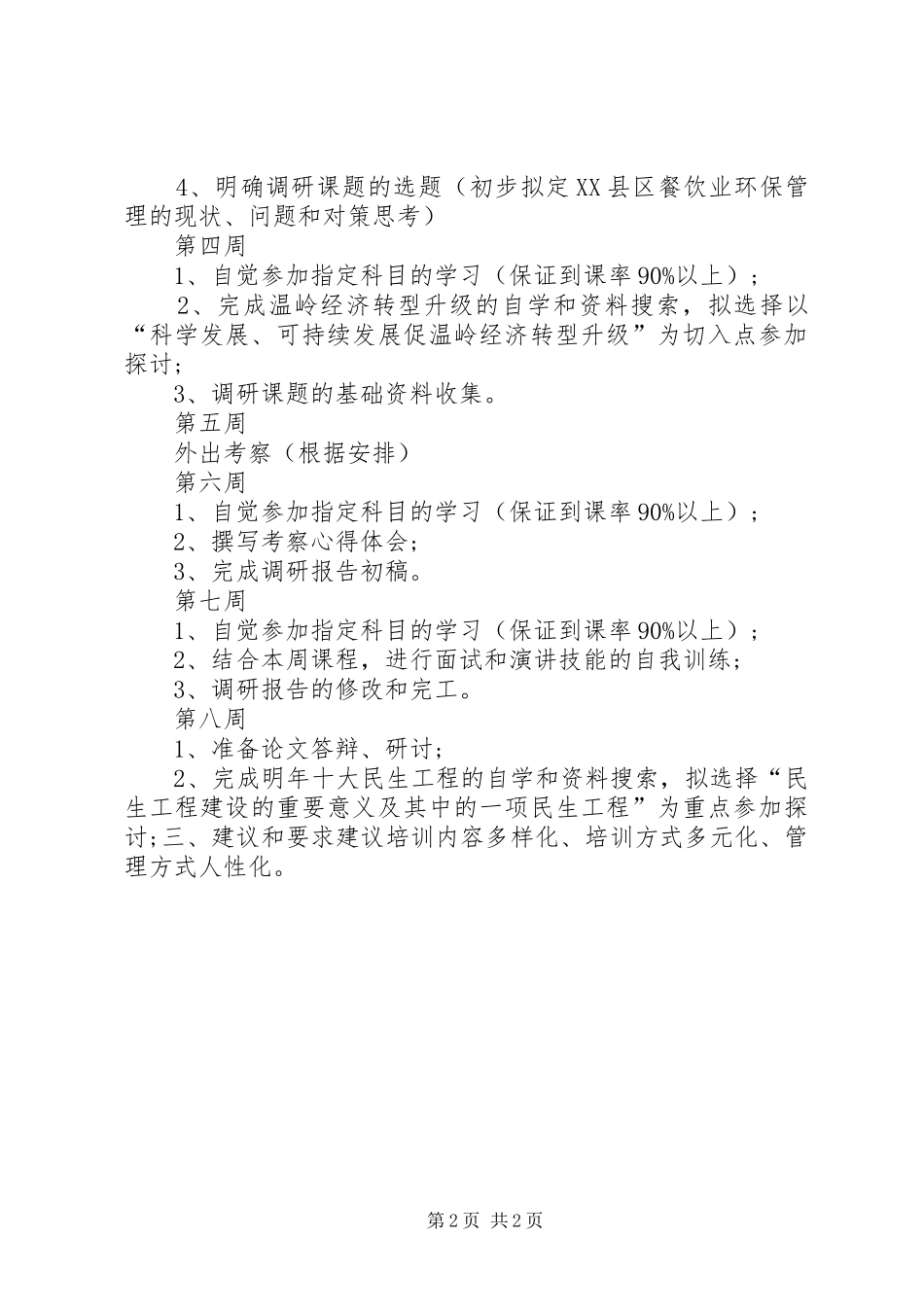 4、明确调研课题的选题（初步拟定XX县区餐饮业环保管理的现状、问题和对策思考）

第四周

1、自觉参加指定科目的学习（保证到课率90%以上）；

2、完成温岭经济转型升级的自学和资料搜索，拟选择以“科学发展、可持续发展促温岭经济转型升级”为切入点参加探讨；

3、调研课题的基础资料收集。

第五周

外出考察（根据安排）

第六周

1、自觉参加指定科目的学习（保证到课率90%以上）；

2、撰写考察心得体会；

3、完成调研报告初稿。

第七周

1、自觉参加指定科目的学习（保证到课率90%以上）；

2、结合本周课程，进行面试和演讲技能的自我训练；

3、调研报告的修改和完工。

第八周

1、准备论文答辩、研讨；

2、完成明年十大民生工程的自学和资料搜索，拟选择“民生工程建设的重要意义及其中的一项民生工程”为重点参加探讨;三、建议和要求建议培训内容多样化、培训方式多元化、管理方式人性化。

第2页 共2页